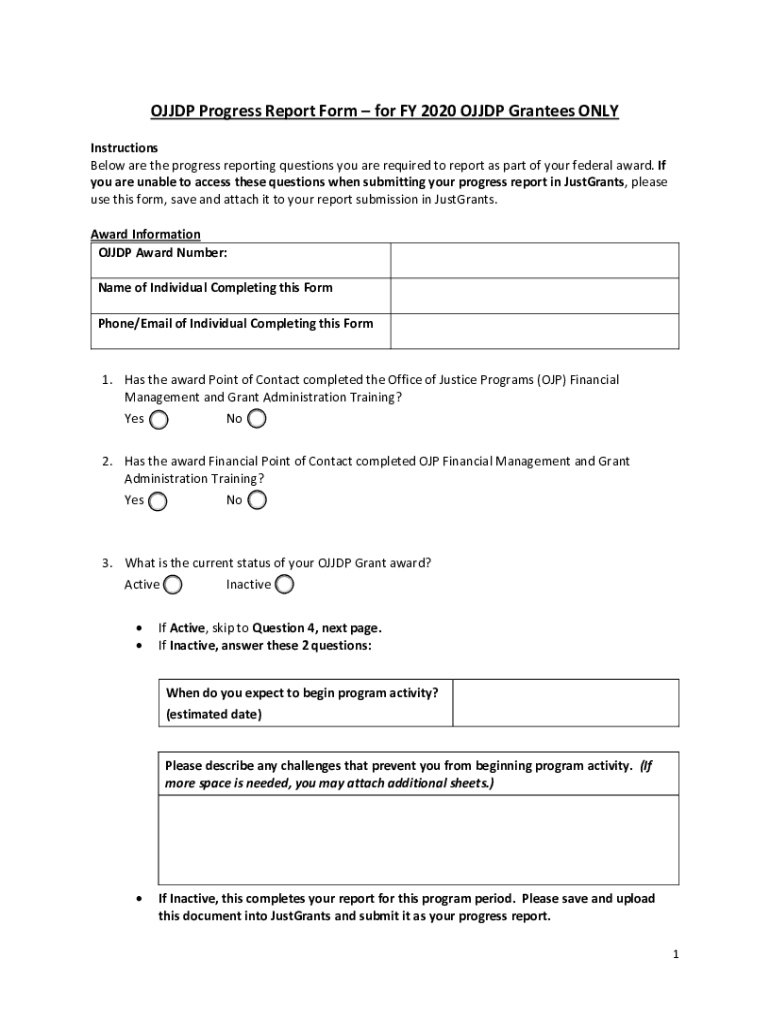 OJJDP Progress Report Form – for FY 2020 OJJDP Grantees ONLY

Instructions
Below are the progress reporting questions you are required to report as part of your federal award. If you are unable to access these questions when submitting your progress report in JustGrants, please use this form, save and attach it to your report submission in JustGrants.

Award Information

| OJJDP Award Number: | |
|---|---|
| Name of Individual Completing this Form | |
| Phone/Email of Individual Completing this Form | |

1. Has the award Point of Contact completed the Office of Justice Programs (OJP) Financial Management and Grant Administration Training?
Yes No

2. Has the award Financial Point of Contact completed OJP Financial Management and Grant Administration Training?
Yes No

3. What is the current status of your OJJDP Grant award?
Active Inactive

• If Active, skip to Question 4, next page.
• If Inactive, answer these 2 questions:

| When do you expect to begin program activity? (estimated date) | |
|---|---|

| Please describe any challenges that prevent you from beginning program activity. (If more space is needed, you may attach additional sheets.) |
|---|
| |

• If Inactive, this completes your report for this program period. Please save and upload this document into JustGrants and submit it as your progress report.

1